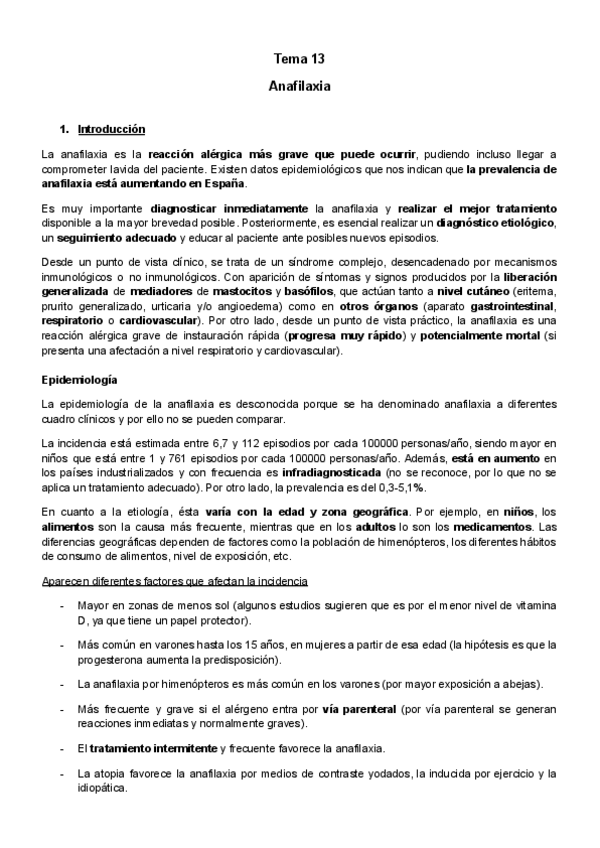 Tema 13

Anafilaxia

1. Introducción

La anafilaxia es la reacción alérgica más grave que puede ocurrir, pudiendo incluso llegar a comprometer lavida del paciente. Existen datos epidemiológicos que nos indican que la prevalencia de anafilaxia está aumentando en España.

Es muy importante diagnosticar inmediatamente la anafilaxia y realizar el mejor tratamiento disponible a la mayor brevedad posible. Posteriormente, es esencial realizar un diagnóstico etiológico, un seguimiento adecuado y educar al paciente ante posibles nuevos episodios.

Desde un punto de vista clínico, se trata de un síndrome complejo, desencadenado por mecanismos inmunológicos o no inmunológicos. Con aparición de síntomas y signos producidos por la liberación generalizada de mediadores de mastocitos y basófilos, que actúan tanto a nivel cutáneo (eritema, prurito generalizado, urticaria y/o angioedema) como en otros órganos (aparato gastrointestinal, respiratorio o cardiovascular). Por otro lado, desde un punto de vista práctico, la anafilaxia es una reacción alérgica grave de instauración rápida (progresa muy rápido) y potencialmente mortal (si presenta una afectación a nivel respiratorio y cardiovascular).

Epidemiología

La epidemiología de la anafilaxia es desconocida porque se ha denominado anafilaxia a diferentes cuadro clínicos y por ello no se pueden comparar.

La incidencia está estimada entre 6,7 y 112 episodios por cada 100000 personas/año, siendo mayor en niños que está entre 1 y 761 episodios por cada 100000 personas/año. Además, está en aumento en los países industrializados y con frecuencia es infradiagnosticada (no se reconoce, por lo que no se aplica un tratamiento adecuado). Por otro lado, la prevalencia es del 0,3-5,1%.

En cuanto a la etiología, ésta varía con la edad y zona geográfica. Por ejemplo, en niños, los alimentos son la causa más frecuente, mientras que en los adultos lo son los medicamentos. Las diferencias geográficas dependen de factores como la población de himenópteros, los diferentes hábitos de consumo de alimentos, nivel de exposición, etc.

Aparecen diferentes factores que afectan la incidencia

- Mayor en zonas de menos sol (algunos estudios sugieren que es por el menor nivel de vitamina D, ya que tiene un papel protector).

- Más común en varones hasta los 15 años, en mujeres a partir de esa edad (la hipótesis es que la progesterona aumenta la predisposición).

- La anafilaxia por himenópteros es más común en los varones (por mayor exposición a abejas).

- Más frecuente y grave si el alérgeno entra por vía parenteral (por vía parenteral se generan reacciones inmediatas y normalmente graves).

- El tratamiento intermitente y frecuente favorece la anafilaxia.

- La atopia favorece la anafilaxia por medios de contraste yodados, la inducida por ejercicio y la idiopática.